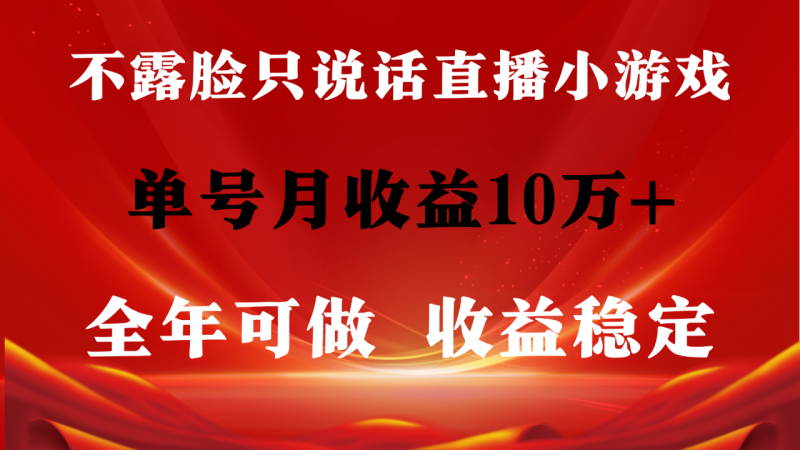 不露脸只说话直播小游戏

单号月收益10万+

全年可做　收益稳定